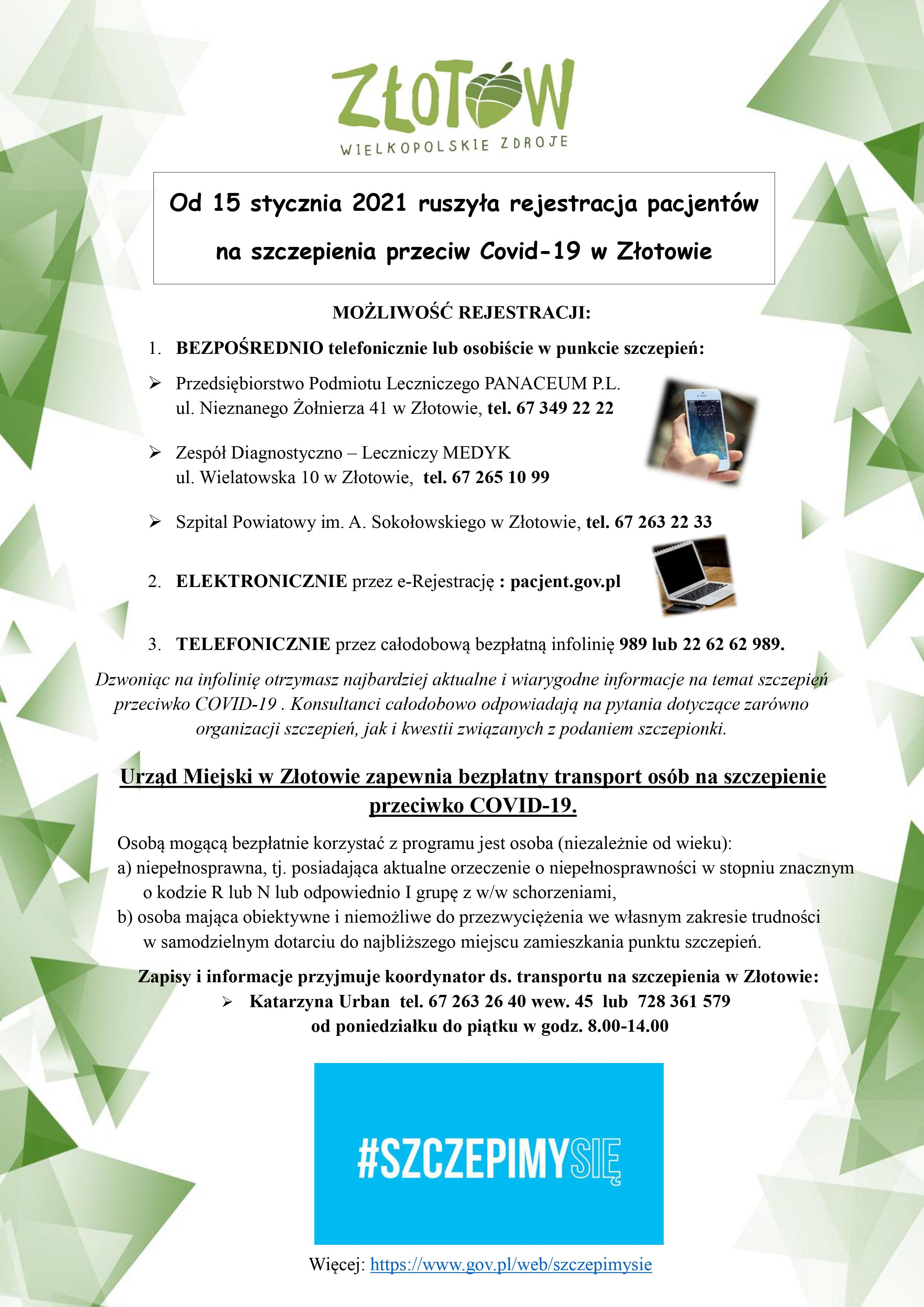 ZŁOTÓW
WIELKOPOLSKIE ZDROJE

Od 15 stycznia 2021 ruszyła rejestracja pacjentów na szczepienia przeciw Covid-19 w Złotowie

MOŻLIWOŚĆ REJESTRACJI:

1. BEZPOŚREDNIO telefonicznie lub osobiście w punkcie szczepień:

➢ Przedsiębiorstwo Podmiotu Leczniczego PANACEUM P.L. ul. Nieznanego Żołnierza 41 w Złotowie, tel. 67 349 22 22

➢ Zespół Diagnostyczno – Leczniczy MEDYK ul. Wielatowska 10 w Złotowie, tel. 67 265 10 99

➢ Szpital Powiatowy im. A. Sokołowskiego w Złotowie, tel. 67 263 22 33

2. ELEKTRONICZNIE przez e-Rejestrację : pacjent.gov.pl

3. TELEFONICZNIE przez całodobową bezpłatną infolinię 989 lub 22 62 62 989.

Dzwoniąc na infolinię otrzymasz najbardziej aktualne i wiarygodne informacje na temat szczepień przeciwko COVID-19 . Konsultanci całodobowo odpowiadają na pytania dotyczące zarówno organizacji szczepień, jak i kwestii związanych z podaniem szczepionki.

Urząd Miejski w Złotowie zapewnia bezpłatny transport osób na szczepienie przeciwko COVID-19.

Osobą mogącą bezpłatnie korzystać z programu jest osoba (niezależnie od wieku):
a) niepełnosprawna, tj. posiadająca aktualne orzeczenie o niepełnosprawności w stopniu znacznym o kodzie R lub N lub odpowiednio I grupę z w/w schorzeniami,
b) osoba mająca obiektywne i niemożliwe do przezwyciężenia we własnym zakresie trudności w samodzielnym dotarciu do najbliższego miejscu zamieszkania punktu szczepień.

Zapisy i informacje przyjmuje koordynator ds. transportu na szczepienia w Złotowie:
➢ Katarzyna Urban tel. 67 263 26 40 wew. 45 lub 728 361 579
od poniedziałku do piątku w godz. 8.00-14.00

#SZCZEPIMYSIĘ

Więcej: https://www.gov.pl/web/szczepimysie